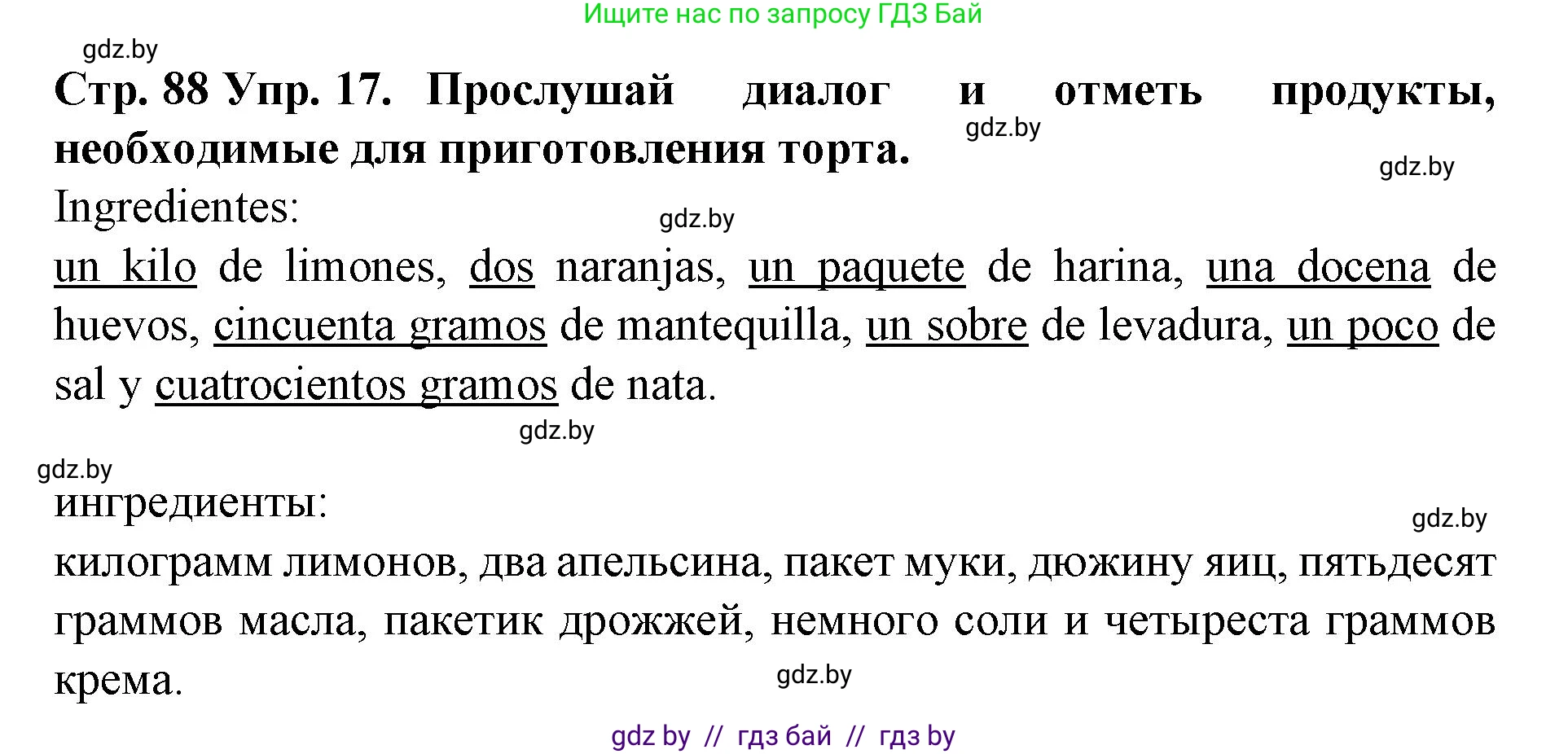 Ищите нас по запросу ГДЗ Бай

gdz.by

Стр. 88 Упр. 17. Прослушай диалог и отметь продукты, необходимые для приготовления торта.

gdz.by

gdz.by

Ingredientes:

gdz.by

un kilo de limones, dos naranjas, un paquete de harina, una docena de huevos, cincuenta gramos de mantequilla, un sobre de levadura, un poco de sal y cuatrocientos gramos de nata.

gdz.by

gdz.by

ингредиенты:

gdz.by

килограмм лимонов, два апельсина, пакет муки, дюжину яиц, пятьдесят граммов масла, пакетик дрожжей, немного соли и четыреста граммов крема.

gdz.by

gdz by // гдз бай // гдз by